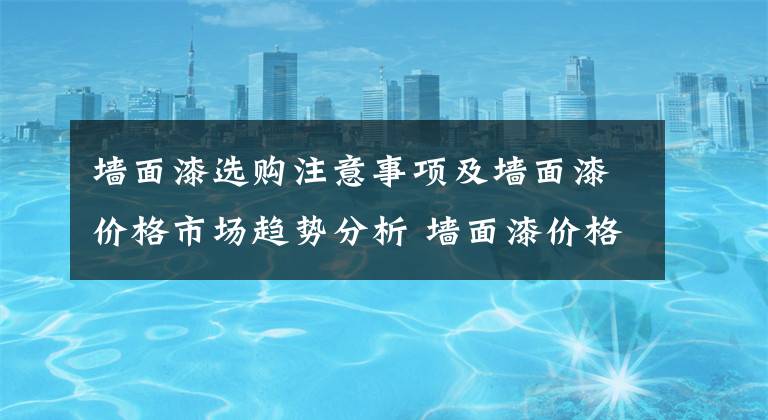 墙面漆选购注意事项及墙面漆价格市场趋势分析 墙面漆价格